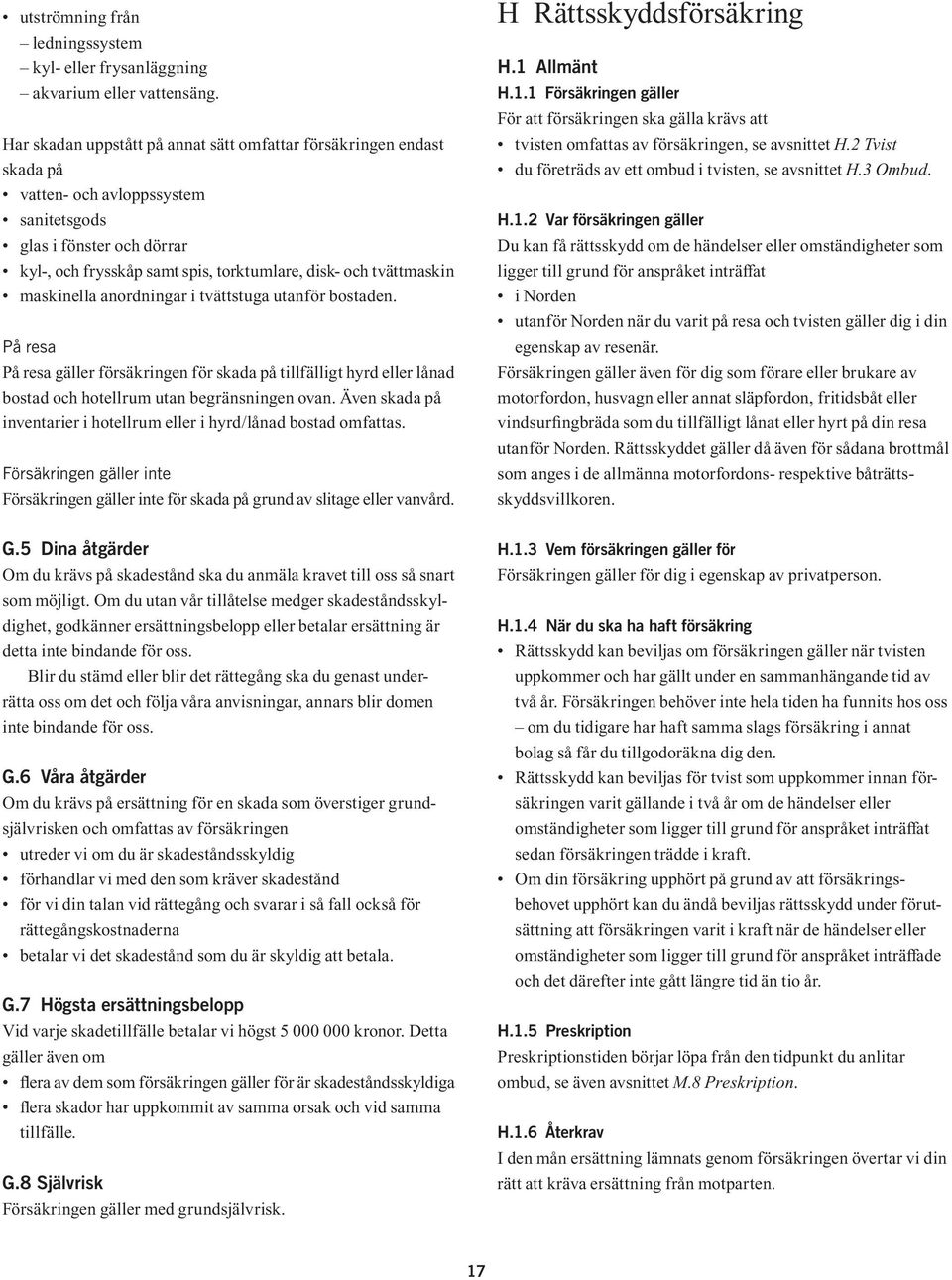 • utströmning från
– ledningssystem
– kyl- eller frysanläggning
– akvarium eller vattensäng.

Har skadan uppstått på annat sätt omfattar försäkringen endast skada på
• vatten- och avloppssystem
• sanitetsgods
• glas i fönster och dörrar
• kyl-, och frysskåp samt spis, torktumlare, disk- och tvättmaskin
• maskinella anordningar i tvättstuga utanför bostaden.

På resa
På resa gäller försäkringen för skada på tillfälligt hyrd eller lånad bostad och hotellrum utan begränsningen ovan. Även skada på inventarier i hotellrum eller i hyrd/lånad bostad omfattas.

Försäkringen gäller inte
Försäkringen gäller inte för skada på grund av slitage eller vanvård.

G.5 Dina åtgärder
Om du krävs på skadestånd ska du anmäla kravet till oss så snart som möjligt. Om du utan vår tillåtelse medger skadeståndsskyldighet, godkänner ersättningsbelopp eller betalar ersättning är detta inte bindande för oss.

Blir du stämd eller blir det rättegång ska du genast underrätta oss om det och följa våra anvisningar, annars blir domen inte bindande för oss.

G.6 Våra åtgärder
Om du krävs på ersättning för en skada som överstiger grundsjälvrisken och omfattas av försäkringen
• utreder vi om du är skadeståndsskyldig
• förhandlar vi med den som kräver skadestånd
• för vi din talan vid rättegång och svarar i så fall också för rättegångskostnaderna
• betalar vi det skadestånd som du är skyldig att betala.

G.7 Högsta ersättningsbelopp
Vid varje skadetillfälle betalar vi högst 5 000 000 kronor. Detta gäller även om
• flera av dem som försäkringen gäller för är skadeståndsskyldiga
• flera skador har uppkommit av samma orsak och vid samma tillfälle.

G.8 Självrisk
Försäkringen gäller med grundsjälvrisk.

H Rättsskyddsförsäkring

H.1 Allmänt
H.1.1 Försäkringen gäller
För att försäkringen ska gälla krävs att
• tvisten omfattas av försäkringen, se avsnittet H.2 Tvist
• du företräds av ett ombud i tvisten, se avsnittet H.3 Ombud.

H.1.2 Var försäkringen gäller
Du kan få rättsskydd om de händelser eller omständigheter som ligger till grund för anspråket inträffat
• i Norden
• utanför Norden när du varit på resa och tvisten gäller dig i din egenskap av resenär.
Försäkringen gäller även för dig som förare eller brukare av motorfordon, husvagn eller annat släpfordon, fritidsbåt eller vindsurfingbräda som du tillfälligt lånat eller hyrt på din resa utanför Norden. Rättsskyddet gäller då även för sådana brottmål som anges i de allmänna motorfordons- respektive båträttsskyddsvillkoren.

H.1.3 Vem försäkringen gäller för
Försäkringen gäller för dig i egenskap av privatperson.

H.1.4 När du ska ha haft försäkring
• Rättsskydd kan beviljas om försäkringen gäller när tvisten uppkommer och har gällt under en sammanhängande tid av två år. Försäkringen behöver inte hela tiden ha funnits hos oss – om du tidigare har haft samma slags försäkring i annat bolag så får du tillgodoräkna dig den.
• Rättsskydd kan beviljas för tvist som uppkommer innan försäkringen varit gällande i två år om de händelser eller omständigheter som ligger till grund för anspråket inträffat sedan försäkringen trädde i kraft.
• Om din försäkring upphört på grund av att försäkringsbehovet upphört kan du ändå beviljas rättsskydd under förutsättning att försäkringen varit i kraft när de händelser eller omständigheter som ligger till grund för anspråket inträffade och det därefter inte gått längre tid än tio år.

H.1.5 Preskription
Preskriptionstiden börjar löpa från den tidpunkt du anlitar ombud, se även avsnittet M.8 Preskription.

H.1.6 Återkrav
I den mån ersättning lämnats genom försäkringen övertar vi din rätt att kräva ersättning från motparten.

17